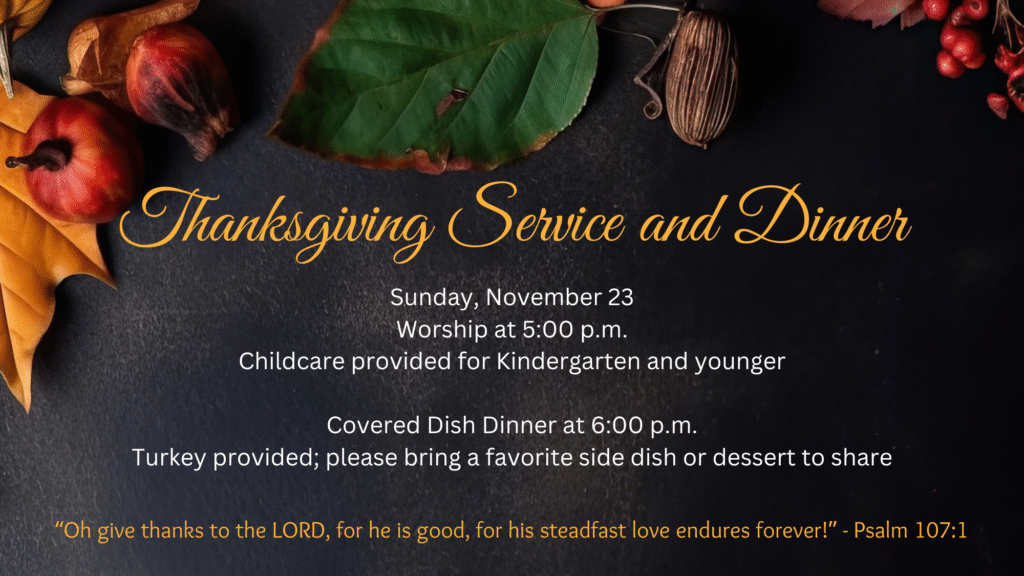 Thanksgiving Service and Dinner

Sunday, November 23
Worship at 5:00 p.m.
Childcare provided for Kindergarten and younger

Covered Dish Dinner at 6:00 p.m.
Turkey provided; please bring a favorite side dish or dessert to share

"Oh give thanks to the LORD, for he is good, for his steadfast love endures forever!" - Psalm 107:1